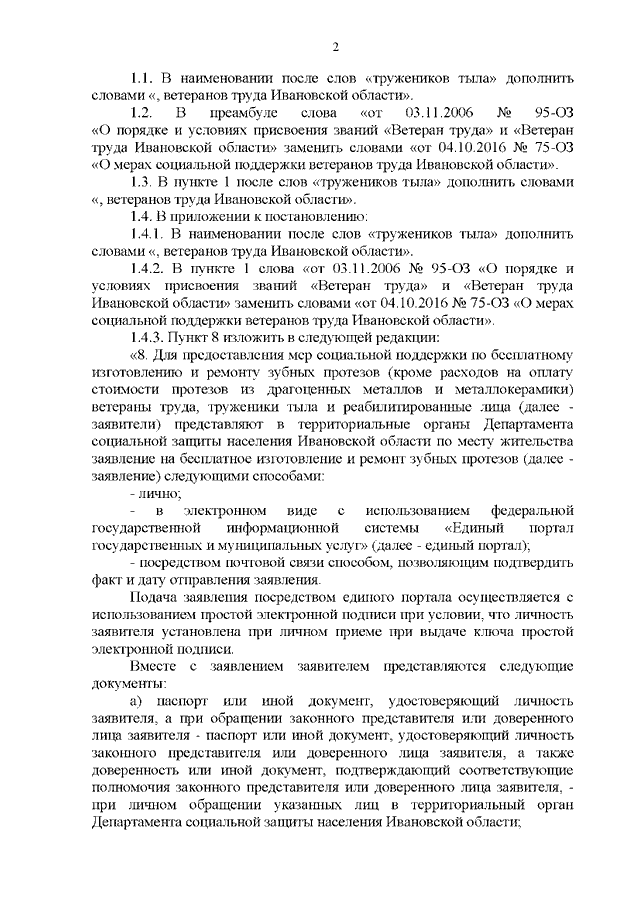 2

1.1. В наименовании после слов «тружеников тыла» дополнить словами «, ветеранов труда Ивановской области».

1.2. В преамбуле слова «от 03.11.2006 № 95-ОЗ «О порядке и условиях присвоения званий «Ветеран труда» и «Ветеран труда Ивановской области» заменить словами «от 04.10.2016 № 75-ОЗ «О мерах социальной поддержки ветеранов труда Ивановской области».

1.3. В пункте 1 после слов «тружеников тыла» дополнить словами «, ветеранов труда Ивановской области».

1.4. В приложении к постановлению:

1.4.1. В наименовании после слов «тружеников тыла» дополнить словами «, ветеранов труда Ивановской области».

1.4.2. В пункте 1 слова «от 03.11.2006 № 95-ОЗ «О порядке и условиях присвоения званий «Ветеран труда» и «Ветеран труда Ивановской области» заменить словами «от 04.10.2016 № 75-ОЗ «О мерах социальной поддержки ветеранов труда Ивановской области».

1.4.3. Пункт 8 изложить в следующей редакции:

«8. Для предоставления мер социальной поддержки по бесплатному изготовлению и ремонту зубных протезов (кроме расходов на оплату стоимости протезов из драгоценных металлов и металлокерамики) ветераны труда, труженики тыла и реабилитированные лица (далее - заявители) представляют в территориальные органы Департамента социальной защиты населения Ивановской области по месту жительства заявление на бесплатное изготовление и ремонт зубных протезов (далее - заявление) следующими способами:

- лично;

- в электронном виде с использованием федеральной государственной информационной системы «Единый портал государственных и муниципальных услуг» (далее - единый портал);

- посредством почтовой связи способом, позволяющим подтвердить факт и дату отправления заявления.

Подача заявления посредством единого портала осуществляется с использованием простой электронной подписи при условии, что личность заявителя установлена при личном приеме при выдаче ключа простой электронной подписи.

Вместе с заявлением заявителем представляются следующие документы:

а) паспорт или иной документ, удостоверяющий личность заявителя, а при обращении законного представителя или доверенного лица заявителя - паспорт или иной документ, удостоверяющий личность законного представителя или доверенного лица заявителя, а также доверенность или иной документ, подтверждающий соответствующие полномочия законного представителя или доверенного лица заявителя, - при личном обращении указанных лиц в территориальный орган Департамента социальной защиты населения Ивановской области;